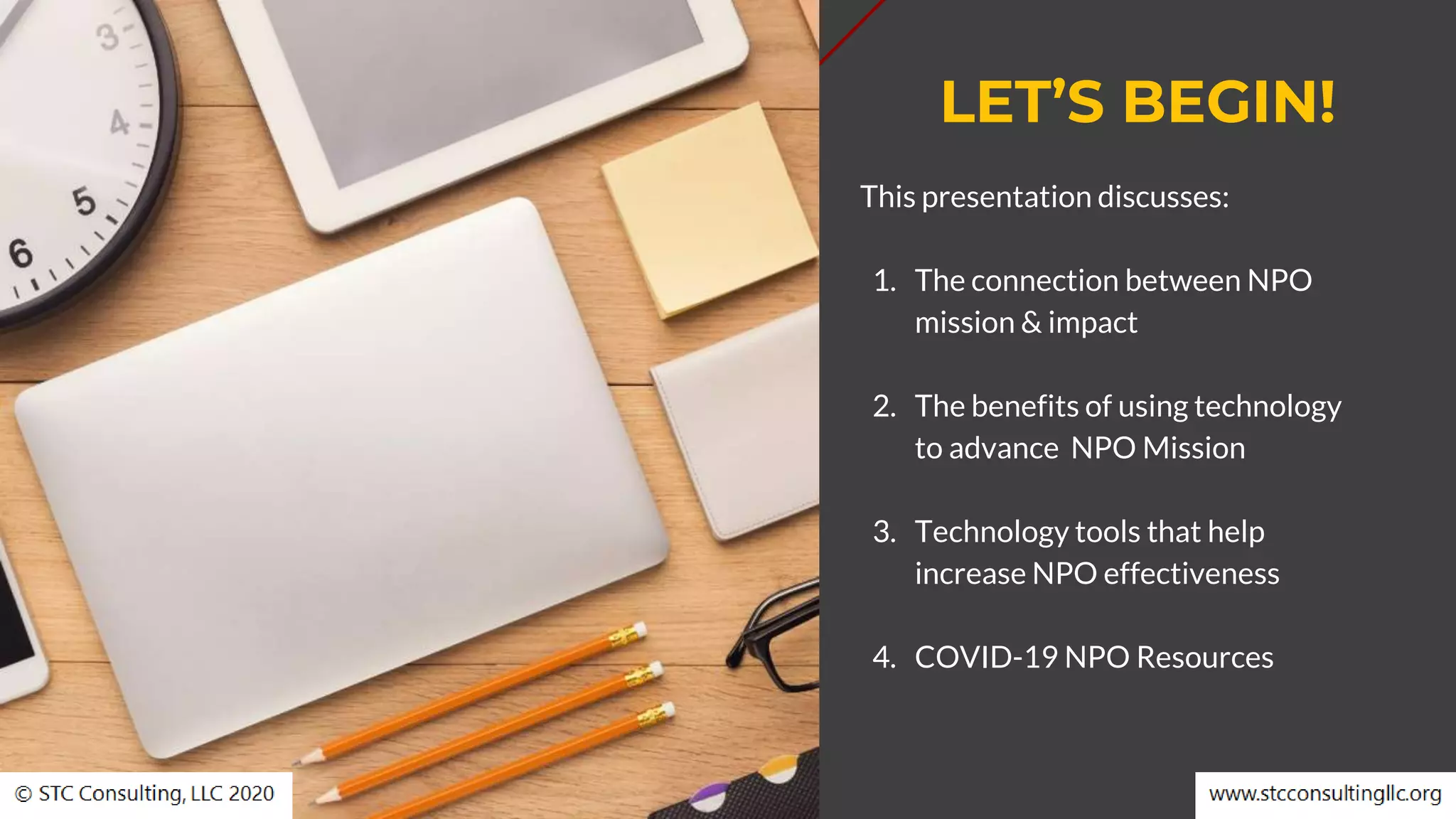 3
4
5
6

LET'S BEGIN!

This presentation discusses:

1. The connection between NPO mission & impact

2. The benefits of using technology to advance  NPO Mission

3. Technology tools that help increase NPO effectiveness

4. COVID-19 NPO Resources

© STC Consulting, LLC 2020

www.stcconsultingllc.org